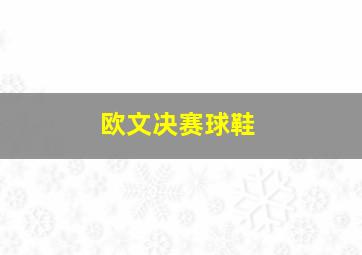 欧文决赛球鞋